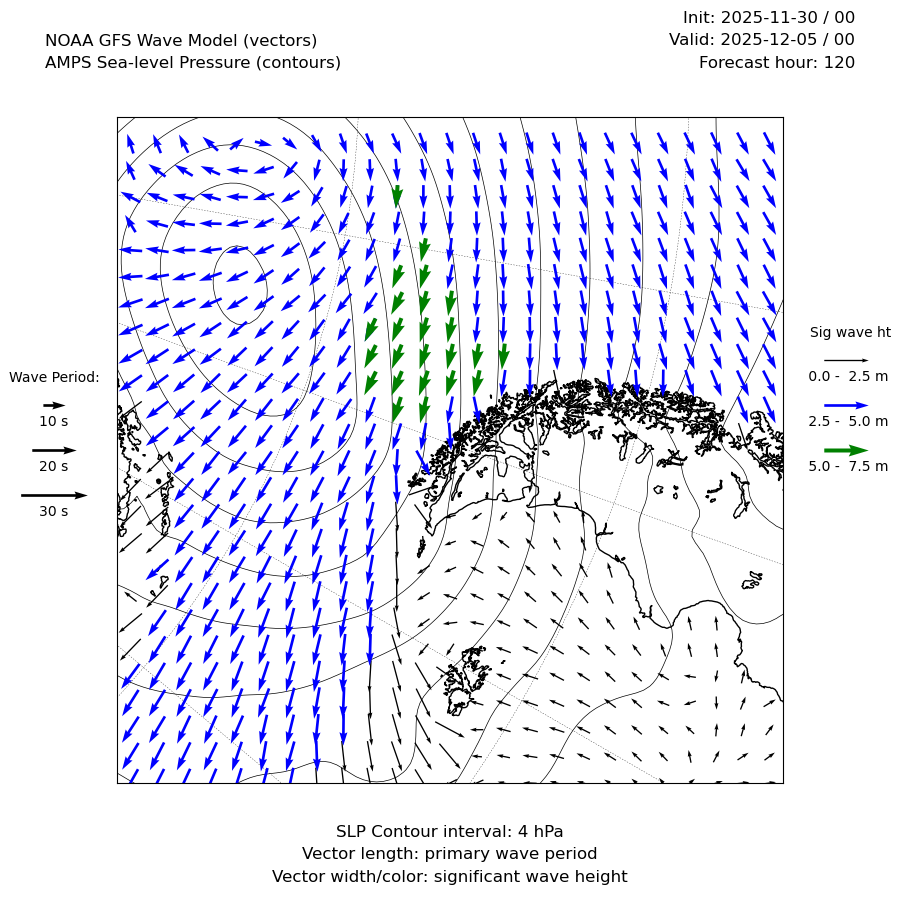 NOAA GFS Wave Model (vectors)
AMPS Sea-level Pressure (contours)

Init: 2025-11-30 / 00
Valid: 2025-12-05 / 00
Forecast hour: 120

Wave Period:
10 s
20 s
30 s

Sig wave ht
0.0 - 2.5 m
2.5 - 5.0 m
5.0 - 7.5 m

SLP Contour interval: 4 hPa
Vector length: primary wave period
Vector width/color: significant wave height